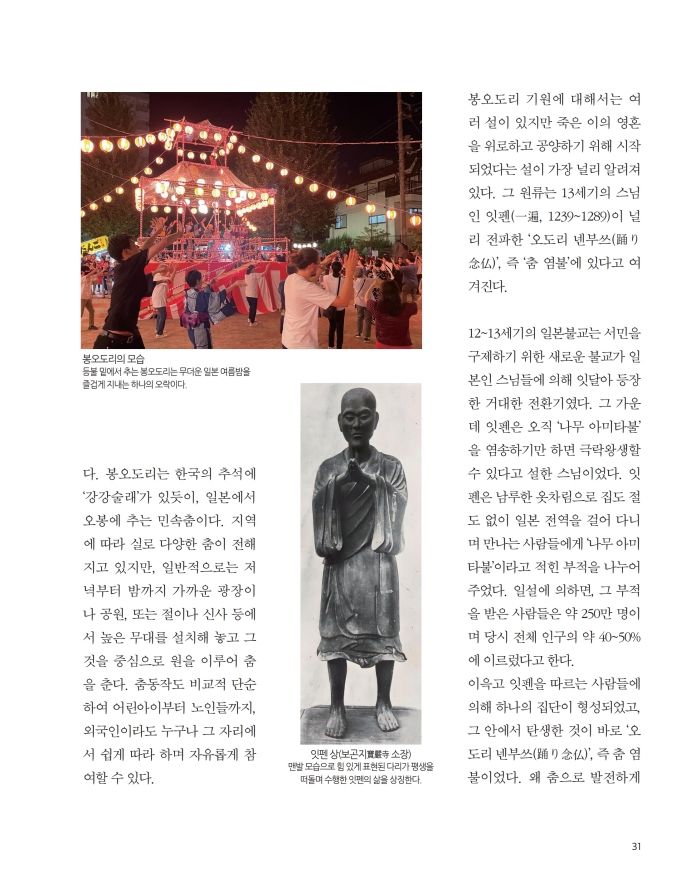 봉오도리의 모습
등불 밑에서 추는 봉오도리는 무더운 일본 여름밤을 즐겁게 지내는 하나의 오락이다.

다. 봉오도리는 한국의 추석에 '강강술래'가 있듯이, 일본에서 오봉에 추는 민속춤이다. 지역에 따라 실로 다양한 춤이 전해지고 있지만, 일반적으로는 저녁부터 밤까지 가까운 광장이나 공원, 또는 절이나 신사 등에서 높은 무대를 설치해 놓고 그것을 중심으로 원을 이루어 춤을 춘다. 춤동작도 비교적 단순하여 어린아이부터 노인들까지, 외국인이라도 누구나 그 자리에서 쉽게 따라 하며 자유롭게 참여할 수 있다.

잇펜 상(보곤지寶嚴寺 소장)
맨발 모습으로 힘 있게 표현된 다리가 평생을 떠돌며 수행한 잇펜의 삶을 상징한다.

봉오도리 기원에 대해서는 여러 설이 있지만 죽은 이의 영혼을 위로하고 공양하기 위해 시작되었다는 설이 가장 널리 알려져 있다. 그 원류는 13세기의 스님인 잇펜(一遍, 1239~1289)이 널리 전파한 '오도리 넨부쓰(踊り念仏)', 즉 '춤 염불'에 있다고 여겨진다.

12~13세기의 일본불교는 서민을 구제하기 위한 새로운 불교가 일본인 스님들에 의해 잇달아 등장한 거대한 전환기였다. 그 가운데 잇펜은 오직 '나무 아미타불'을 염송하기만 하면 극락왕생할 수 있다고 설한 스님이었다. 잇펜은 남루한 옷차림으로 집도 절도 없이 일본 전역을 걸어 다니며 만나는 사람들에게 '나무 아미타불'이라고 적힌 부적을 나누어 주었다. 일설에 의하면, 그 부적을 받은 사람들은 약 250만 명이며 당시 전체 인구의 약 40~50%에 이르렀다고 한다.
이윽고 잇펜을 따르는 사람들에 의해 하나의 집단이 형성되었고, 그 안에서 탄생한 것이 바로 '오도리 넨부쓰(踊り念仏)', 즉 춤 염불이었다. 왜 춤으로 발전하게

31